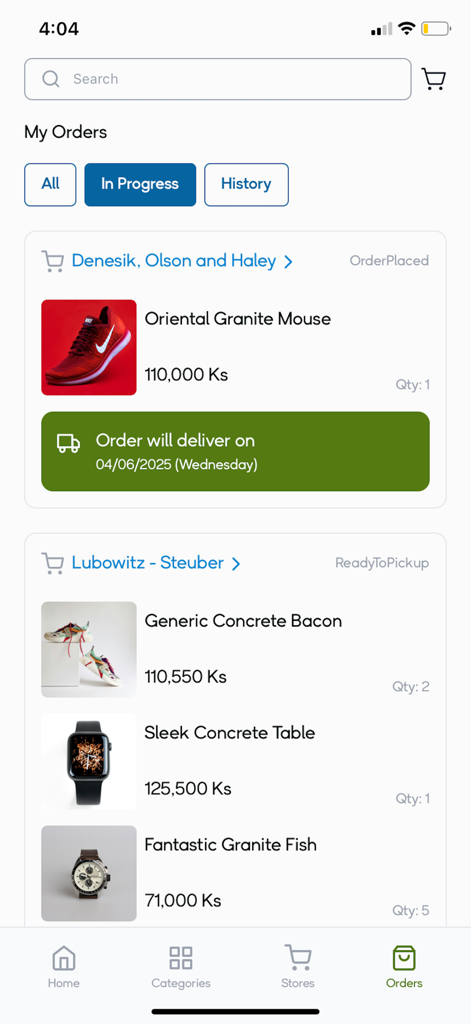 4:04

Search

My Orders

All In Progress History

Denesik, Olson and Haley >

OrderPlaced

Oriental Granite Mouse

110,000 Ks

Qty: 1

Order will deliver on
04/06/2025 (Wednesday)

Lubowitz - Steuber >

ReadyToPickup

Generic Concrete Bacon

110,550 Ks

Qty: 2

Sleek Concrete Table

125,500 Ks

Qty: 1

Fantastic Granite Fish

71,000 Ks

Qty: 5

Home Categories Stores Orders